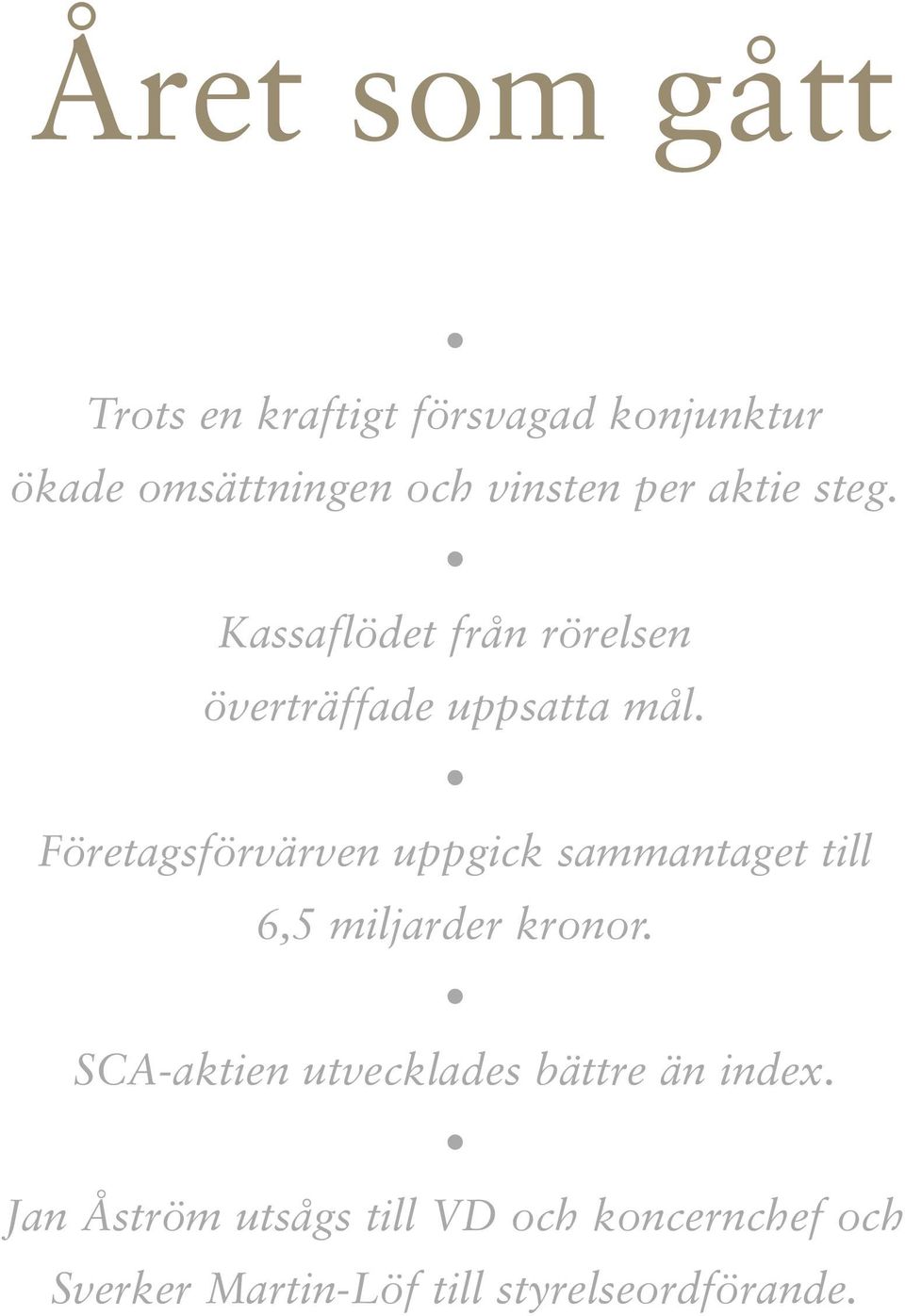 Året som gått

•

Trots en kraftigt försvagad konjunktur ökade omsättningen och vinsten per aktie steg.

•

Kassaflödet från rörelsen överträffade uppsatta mål.

•

Företagsförvärven uppgick sammantaget till 6,5 miljarder kronor.

•

SCA-aktien utvecklades bättre än index.

•

Jan Åström utsågs till VD och koncernchef och Sverker Martin-Löf till styrelseordförande.